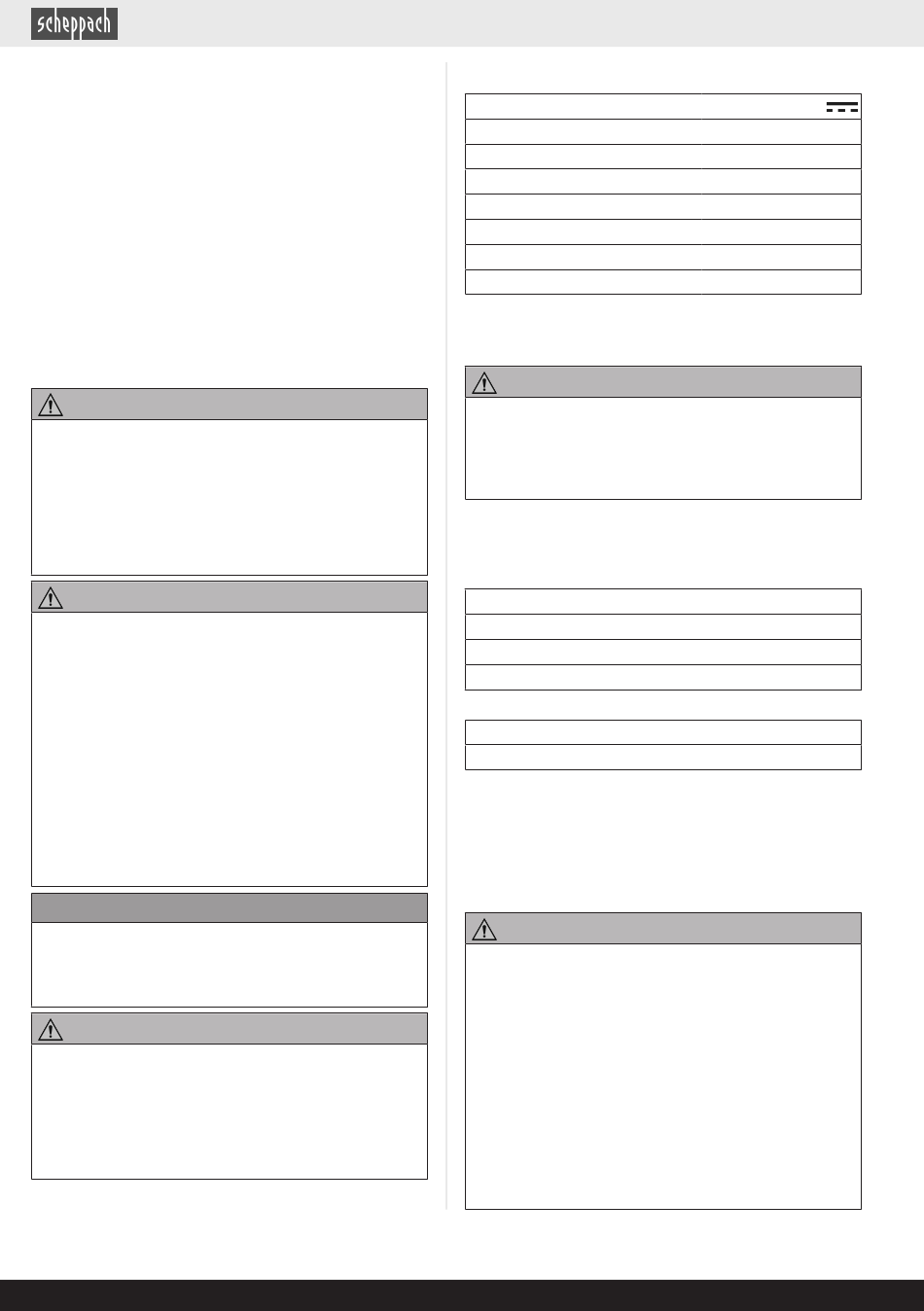 scheppach